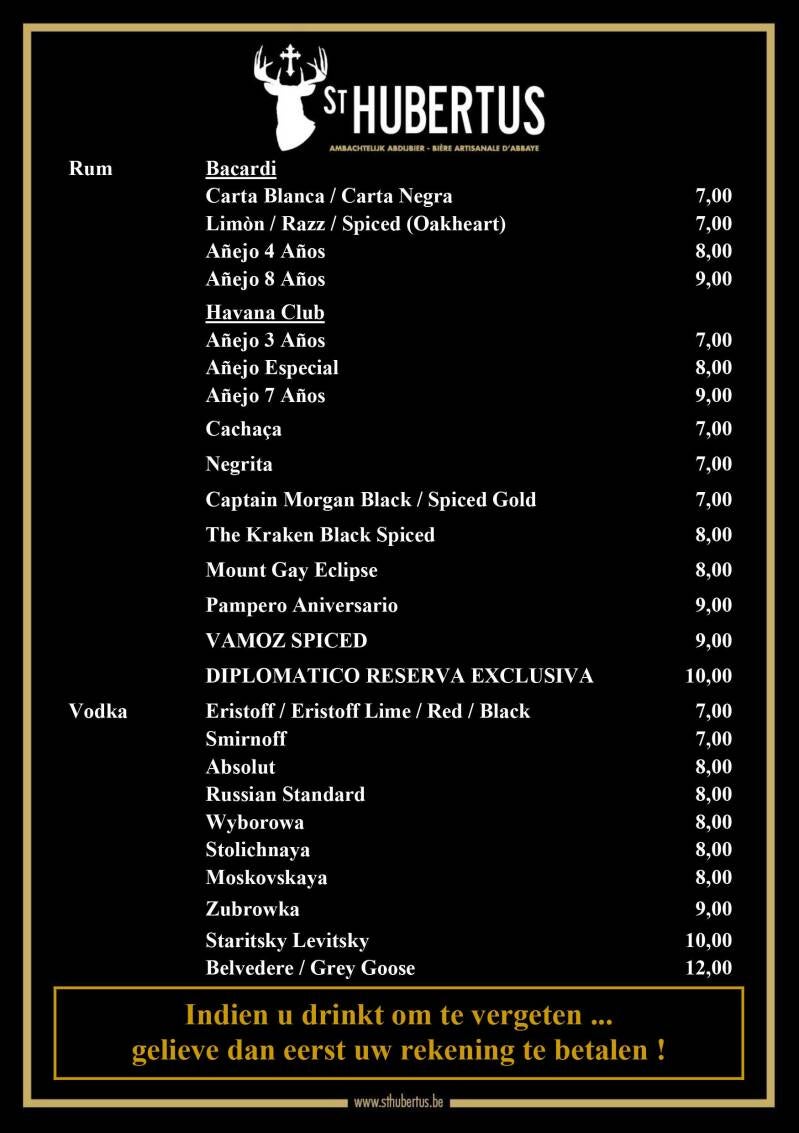 ST HUBERTUS
AMBACHTELIJK ABDIJBIER - BIÈRE ARTISANALE D'ABBAYE

| | | |
|---|---|---|
| Rum | Bacardi | |
| | Carta Blanca / Carta Negra | 7,00 |
| | Limòn / Razz / Spiced (Oakheart) | 7,00 |
| | Añejo 4 Años | 8,00 |
| | Añejo 8 Años | 9,00 |
| | Havana Club | |
| | Añejo 3 Años | 7,00 |
| | Añejo Especial | 8,00 |
| | Añejo 7 Años | 9,00 |
| | Cachaça | 7,00 |
| | Negrita | 7,00 |
| | Captain Morgan Black / Spiced Gold | 7,00 |
| | The Kraken Black Spiced | 8,00 |
| | Mount Gay Eclipse | 8,00 |
| | Pampero Aniversario | 9,00 |
| | VAMOZ SPICED | 9,00 |
| | DIPLOMATICO RESERVA EXCLUSIVA | 10,00 |
| Vodka | Eristoff / Eristoff Lime / Red / Black | 7,00 |
| | Smirnoff | 7,00 |
| | Absolut | 8,00 |
| | Russian Standard | 8,00 |
| | Wyborowa | 8,00 |
| | Stolichnaya | 8,00 |
| | Moskovskaya | 8,00 |
| | Zubrowka | 9,00 |
| | Staritsky Levitsky | 10,00 |
| | Belvedere / Grey Goose | 12,00 |

Indien u drinkt om te vergeten ...
gelieve dan eerst uw rekening te betalen !

www.sthubertus.be